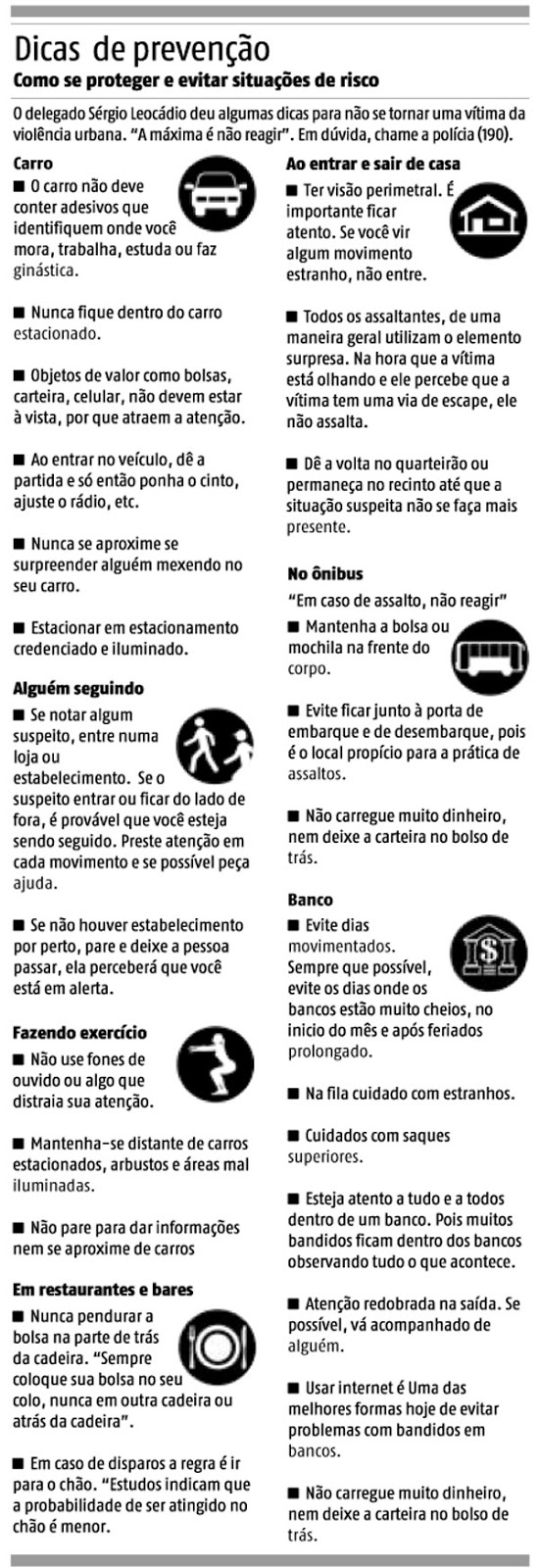 Dicas de prevenção
Como se proteger e evitar situações de risco

O delegado Sérgio Leocádio deu algumas dicas para não se tornar uma vítima da violência urbana. "A máxima é não reagir". Em dúvida, chame a polícia (190).

Carro
■ O carro não deve conter adesivos que identifiquem onde você mora, trabalha, estuda ou faz ginástica.

■ Nunca fique dentro do carro estacionado.

■ Objetos de valor como bolsas, carteira, celular, não devem estar à vista, por que atraem a atenção.

■ Ao entrar no veículo, dê a partida e só então ponha o cinto, ajuste o rádio, etc.

■ Nunca se aproxime se surpreender alguém mexendo no seu carro.

■ Estacionar em estacionamento credenciado e iluminado.

Alguém seguindo
■ Se notar algum suspeito, entre numa loja ou estabelecimento. Se o suspeito entrar ou ficar do lado de fora, é provável que você esteja sendo seguido. Preste atenção em cada movimento e se possível peça ajuda.

■ Se não houver estabelecimento por perto, pare e deixe a pessoa passar, ela perceberá que você está em alerta.

Fazendo exercício
■ Não use fones de ouvido ou algo que distraia sua atenção.

■ Mantenha-se distante de carros estacionados, arbustos e áreas mal iluminadas.

■ Não pare para dar informações nem se aproxime de carros

Em restaurantes e bares
■ Nunca pendurar a bolsa na parte de trás da cadeira. "Sempre coloque sua bolsa no seu colo, nunca em outra cadeira ou atrás da cadeira".

■ Em caso de disparos a regra é ir para o chão. "Estudos indicam que a probabilidade de ser atingido no chão é menor.

Ao entrar e sair de casa
■ Ter visão perimetral. É importante ficar atento. Se você vir algum movimento estranho, não entre.

■ Todos os assaltantes, de uma maneira geral utilizam o elemento surpresa. Na hora que a vítima está olhando e ele percebe que a vítima tem uma via de escape, ele não assalta.

■ Dê a volta no quarteirão ou permaneça no recinto até que a situação suspeita não se faça mais presente.

No ônibus
"Em caso de assalto, não reagir"
■ Mantenha a bolsa ou mochila na frente do corpo.

■ Evite ficar junto à porta de embarque e de desembarque, pois é o local propício para a prática de assaltos.

■ Não carregue muito dinheiro, nem deixe a carteira no bolso de trás.

Banco
■ Evite dias movimentados. Sempre que possível, evite os dias onde os bancos estão muito cheios, no inicio do mês e após feriados prolongado.

■ Na fila cuidado com estranhos.

■ Cuidados com saques superiores.

■ Esteja atento a tudo e a todos dentro de um banco. Pois muitos bandidos ficam dentro dos bancos observando tudo o que acontece.

■ Atenção redobrada na saída. Se possível, vá acompanhado de alguém.

■ Usar internet é Uma das melhores formas hoje de evitar problemas com bandidos em bancos.

■ Não carregue muito dinheiro, nem deixe a carteira no bolso de trás.